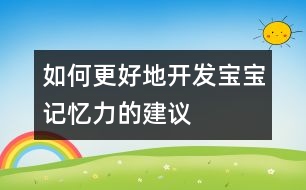 如何更好地开发宝宝记忆力的建议